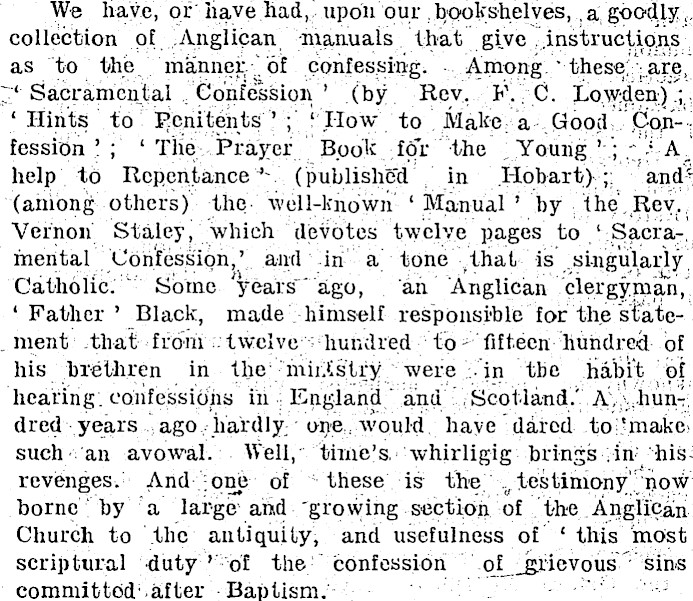 We have, or have had, upon our bookshelves, a goodly collection of Anglican manuals that give instructions as to the manner of confessing. Among these are, 'Sacramental Confession' (by Rev. F. C. Lowden); 'Hints to Penitents'; 'How to Make a Good Confession'; 'The Prayer Book for the Young'; 'A help to Repentance' (published in Hobart); and (among others) the well-known 'Manual' by the Rev. Vernon Staley, which devotes twelve pages to 'Sacramental Confession,' and in a tone that is singularly Catholic. Some years ago, an Anglican clergyman, 'Father' Black, made himself responsible for the statement that from twelve hundred to fifteen hundred of his brethren in the ministry were in the habit of hearing confessions in England and Scotland. A hundred years ago hardly one would have dared to make such an avowal. Well, time's whirligig brings in his revenges. And one of these is the testimony now borne by a large and growing section of the Anglican Church to the antiquity, and usefulness of 'this most scriptural duty' of the confession of grievous sins committed after Baptism.